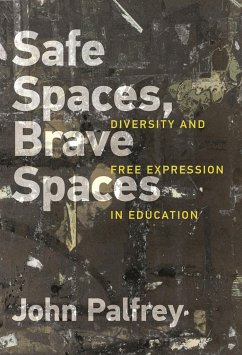 Safe Spaces, Brave Spaces

DIVERSITY AND FREE EXPRESSION IN EDUCATION

John Palfrey